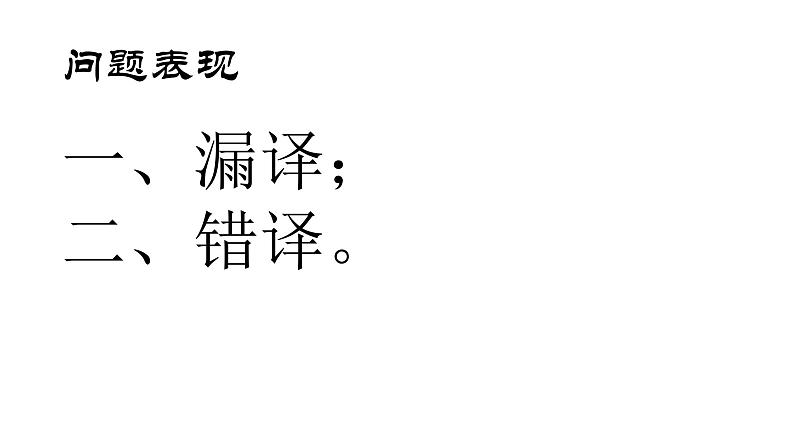 问题表现

一、漏译；
二、错译。